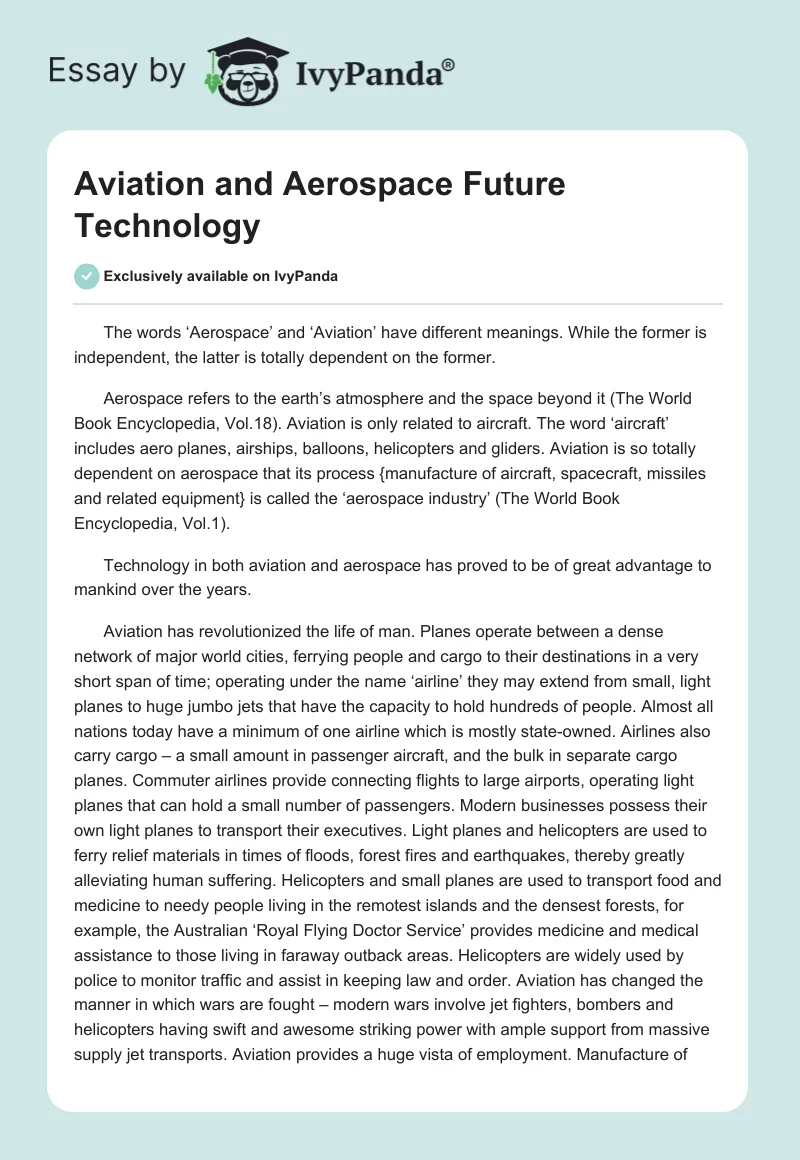 Essay by IvyPanda®

Aviation and Aerospace Future Technology

Exclusively available on IvyPanda

The words ‘Aerospace’ and ‘Aviation’ have different meanings. While the former is independent, the latter is totally dependent on the former.

Aerospace refers to the earth’s atmosphere and the space beyond it (The World Book Encyclopedia, Vol.18). Aviation is only related to aircraft. The word ‘aircraft’ includes aero planes, airships, balloons, helicopters and gliders. Aviation is so totally dependent on aerospace that its process {manufacture of aircraft, spacecraft, missiles and related equipment} is called the ‘aerospace industry’ (The World Book Encyclopedia, Vol.1).

Technology in both aviation and aerospace has proved to be of great advantage to mankind over the years.

Aviation has revolutionized the life of man. Planes operate between a dense network of major world cities, ferrying people and cargo to their destinations in a very short span of time; operating under the name ‘airline’ they may extend from small, light planes to huge jumbo jets that have the capacity to hold hundreds of people. Almost all nations today have a minimum of one airline which is mostly state-owned. Airlines also carry cargo – a small amount in passenger aircraft, and the bulk in separate cargo planes. Commuter airlines provide connecting flights to large airports, operating light planes that can hold a small number of passengers. Modern businesses possess their own light planes to transport their executives. Light planes and helicopters are used to ferry relief materials in times of floods, forest fires and earthquakes, thereby greatly alleviating human suffering. Helicopters and small planes are used to transport food and medicine to needy people living in the remotest islands and the densest forests, for example, the Australian ‘Royal Flying Doctor Service’ provides medicine and medical assistance to those living in faraway outback areas. Helicopters are widely used by police to monitor traffic and assist in keeping law and order. Aviation has changed the manner in which wars are fought – modern wars involve jet fighters, bombers and helicopters having swift and awesome striking power with ample support from massive supply jet transports. Aviation provides a huge vista of employment. Manufacture of